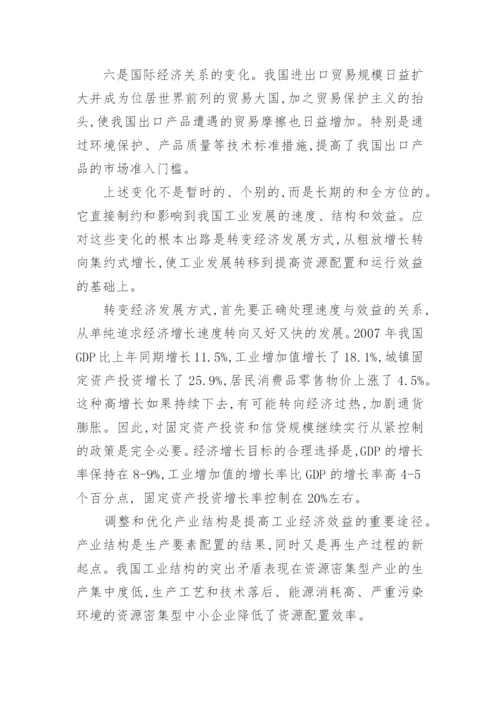 六是国际经济关系的变化。我国进出口贸易规模日益扩大并成为位居世界前列的贸易大国，加之贸易保护主义的抬头，使我国出口产品遭遇的贸易摩擦也日益增加。特别是通过环境保护、产品质量等技术标准措施，提高了我国出口产品的市场准入门槛。

上述变化不是暂时的、个别的，而是长期的和全方位的。它直接制约和影响到我国工业发展的速度、结构和效益。应对这些变化的根本出路是转变经济发展方式，从粗放增长转向集约式增长，使工业发展转移到提高资源配置和运行效益的基础上。

转变经济发展方式，首先要正确处理速度与效益的关系，从单纯追求经济增长速度转向又好又快的发展。2007 年我国 GDP 比上年同期增长 11.5%，工业增加值增长了 18.1%，城镇固定资产投资增长了 25.9%，居民消费品零售物价上涨了 4.5%。这种高增长如果持续下去，有可能转向经济过热，加剧通货膨胀。因此，对固定资产投资和信贷规模继续实行从紧控制的政策是完全必要。经济增长目标的合理选择是，GDP 的增长率保持在 8-9%，工业增加值的增长率比 GDP 的增长率高 4-5 个百分点，固定资产投资增长率控制在 20%左右。

调整和优化产业结构是提高工业经济效益的重要途径。产业结构是生产要素配置的结果，同时又是再生产过程的新起点。我国工业结构的突出矛盾表现在资源密集型产业的生产集中度低，生产工艺和技术落后、能源消耗高、严重污染环境的资源密集型中小企业降低了资源配置效率。